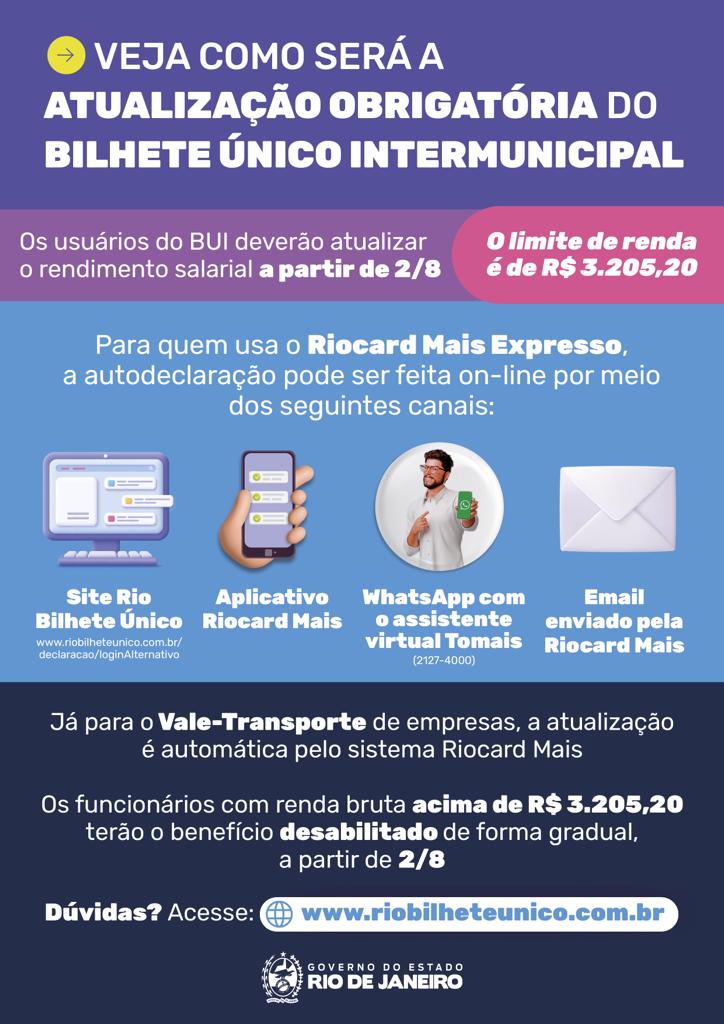 VEJA COMO SERÁ A ATUALIZAÇÃO OBRIGATÓRIA DO BILHETE ÚNICO INTERMUNICIPAL

Os usuários do BUI deverão atualizar o rendimento salarial a partir de 2/8

O limite de renda é de R$ 3.205,20

Para quem usa o Riocard Mais Expresso, a autodeclaração pode ser feita on-line por meio dos seguintes canais:

Site Rio Bilhete Único
www.riobilheteunico.com.br/declaracao/loginAlternativo

Aplicativo Riocard Mais

WhatsApp com o assistente virtual Tomais
(2127-4000)

Email enviado pela Riocard Mais

Já para o Vale-Transporte de empresas, a atualização é automática pelo sistema Riocard Mais

Os funcionários com renda bruta acima de R$ 3.205,20 terão o benefício desabilitado de forma gradual, a partir de 2/8

Dúvidas? Acesse: www.riobilheteunico.com.br

GOVERNO DO ESTADO
RIO DE JANEIRO